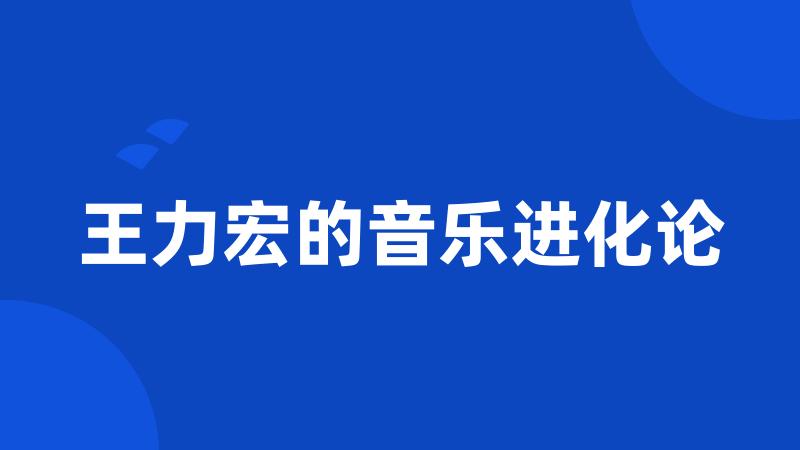 王力宏的音乐进化论